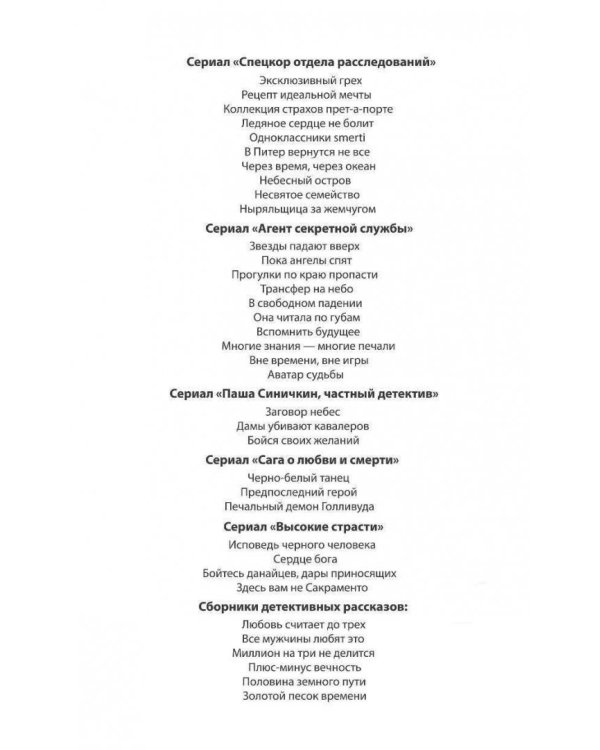 Сериал «Спецкор отдела расследований»

Эксклюзивный грех
Рецепт идеальной мечты
Коллекция страхов прет-а-порте
Ледяное сердце не болит
Одноклассники smerti
В Питер вернутся не все
Через время, через океан
Небесный остров
Несвятое семейство
Ныряльщица за жемчугом

Сериал «Агент секретной службы»

Звезды падают вверх
Пока ангелы спят
Прогулки по краю пропасти
Трансфер на небо
В свободном падении
Она читала по губам
Вспомнить будущее
Многие знания — многие печали
Вне времени, вне игры
Аватар судьбы

Сериал «Паша Синичкин, частный детектив»

Заговор небес
Дамы убивают кавалеров
Бойся своих желаний

Сериал «Сага о любви и смерти»

Черно-белый танец
Предпоследний герой
Печальный демон Голливуда

Сериал «Высокие страсти»

Исповедь черного человека
Сердце бога
Бойтесь данайцев, дары приносящих
Здесь вам не Сакраменто

Сборники детективных рассказов:

Любовь считает до трех
Все мужчины любят это
Миллион на три не делится
Плюс-минус вечность
Половина земного пути
Золотой песок времени